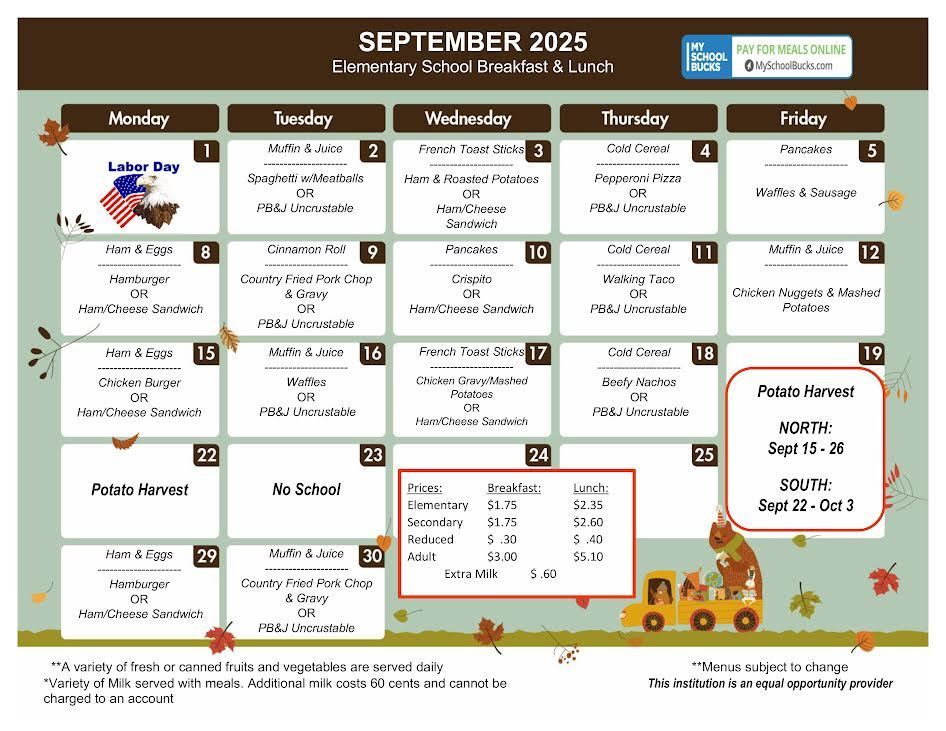 SEPTEMBER 2025
Elementary School Breakfast & Lunch

MY SCHOOL BUCKS PAY FOR MEALS ONLINE MySchoolBucks.com

| Monday | Tuesday | Wednesday | Thursday | Friday |
|---|---|---|---|---|
| 1 Labor Day | 2 Muffin & Juice --------------------- Spaghetti w/Meatballs OR PB&J Uncrustable | 3 French Toast Sticks --------------------- Ham & Roasted Potatoes OR Ham/Cheese Sandwich | 4 Cold Cereal --------------------- Pepperoni Pizza OR PB&J Uncrustable | 5 Pancakes --------------------- Waffles & Sausage |
| 8 Ham & Eggs --------------------- Hamburger OR Ham/Cheese Sandwich | 9 Cinnamon Roll --------------------- Country Fried Pork Chop & Gravy OR PB&J Uncrustable | 10 Pancakes --------------------- Crispito OR Ham/Cheese Sandwich | 11 Cold Cereal --------------------- Walking Taco OR PB&J Uncrustable | 12 Muffin & Juice --------------------- Chicken Nuggets & Mashed Potatoes |
| 15 Ham & Eggs --------------------- Chicken Burger OR Ham/Cheese Sandwich | 16 Muffin & Juice --------------------- Waffles OR PB&J Uncrustable | 17 French Toast Sticks --------------------- Chicken Gravy/Mashed Potatoes OR Ham/Cheese Sandwich | 18 Cold Cereal --------------------- Beefy Nachos OR PB&J Uncrustable | 19 Potato Harvest NORTH: Sept 15 - 26 SOUTH: Sept 22 - Oct 3 |
| 22 Potato Harvest | 23 No School | 24 | 25 | |
| 29 Ham & Eggs --------------------- Hamburger OR Ham/Cheese Sandwich | 30 Muffin & Juice --------------------- Country Fried Pork Chop & Gravy OR PB&J Uncrustable | | | |

| Prices: | Breakfast: | Lunch: |
|---|---|---|
| Elementary | $1.75 | $2.35 |
| Secondary | $1.75 | $2.60 |
| Reduced | $ .30 | $ .40 |
| Adult | $3.00 | $5.10 |
| Extra Milk | $ .60 | |

**A variety of fresh or canned fruits and vegetables are served daily
*Variety of Milk served with meals. Additional milk costs 60 cents and cannot be charged to an account

**Menus subject to change
This institution is an equal opportunity provider